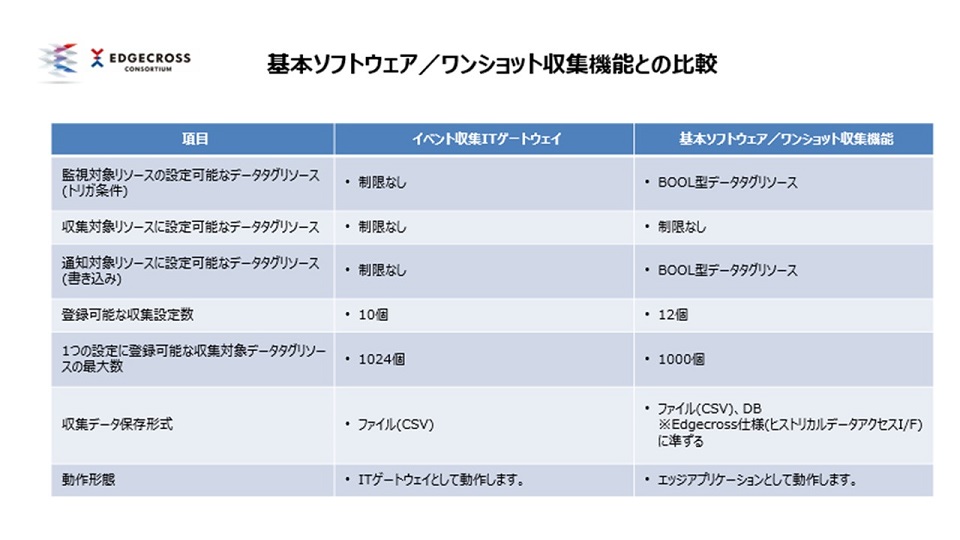 EDGECROSS CONSORTIUM

基本ソフトウェア／ワンショット収集機能との比較

| 項目 | イベント収集ITゲートウェイ | 基本ソフトウェア／ワンショット収集機能 |
|---|---|---|
| 監視対象リソースの設定可能なデータタグリソース（トリガ条件） | • 制限なし | • BOOL型データタグリソース |
| 収集対象リソースに設定可能なデータタグリソース | • 制限なし | • 制限なし |
| 通知対象リソースに設定可能なデータタグリソース（書き込み） | • 制限なし | • BOOL型データタグリソース |
| 登録可能な収集設定数 | • 10個 | • 12個 |
| 1つの設定に登録可能な収集対象データタグリソースの最大数 | • 1024個 | • 1000個 |
| 収集データ保存形式 | • ファイル(CSV) | • ファイル(CSV)、DB ※Edgecross仕様(ヒストリカルデータアクセスI/F)に準ずる |
| 動作形態 | • ITゲートウェイとして動作します。 | • エッジアプリケーションとして動作します。 |